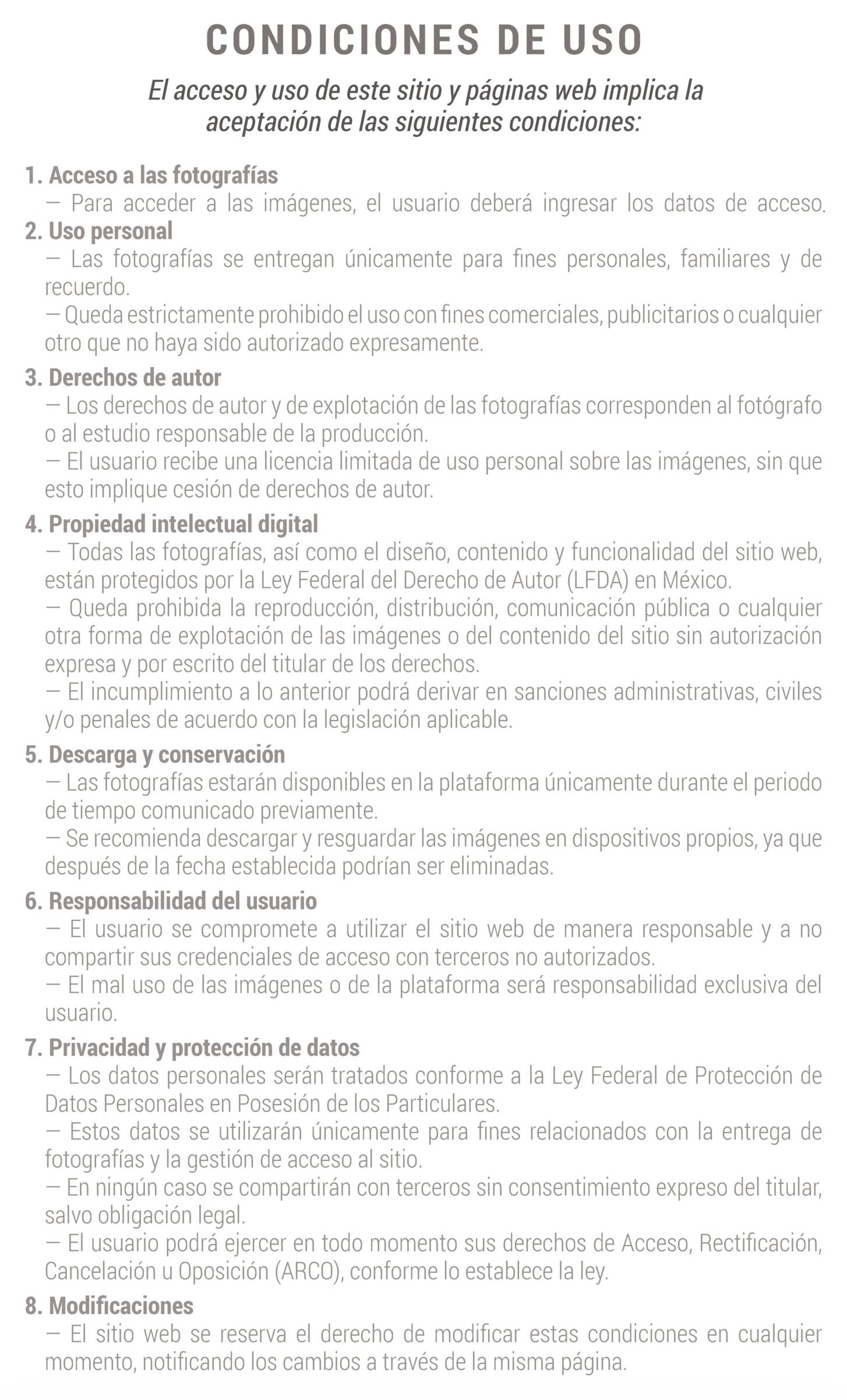 CONDICIONES DE USO

El acceso y uso de este sitio y páginas web implica la aceptación de las siguientes condiciones:

1. Acceso a las fotografías
— Para acceder a las imágenes, el usuario deberá ingresar los datos de acceso.
2. Uso personal
— Las fotografías se entregan únicamente para fines personales, familiares y de recuerdo.
— Queda estrictamente prohibido el uso con fines comerciales, publicitarios o cualquier otro que no haya sido autorizado expresamente.

3. Derechos de autor
— Los derechos de autor y de explotación de las fotografías corresponden al fotógrafo o al estudio responsable de la producción.
— El usuario recibe una licencia limitada de uso personal sobre las imágenes, sin que esto implique cesión de derechos de autor.

4. Propiedad intelectual digital
— Todas las fotografías, así como el diseño, contenido y funcionalidad del sitio web, están protegidos por la Ley Federal del Derecho de Autor (LFDA) en México.
— Queda prohibida la reproducción, distribución, comunicación pública o cualquier otra forma de explotación de las imágenes o del contenido del sitio sin autorización expresa y por escrito del titular de los derechos.
— El incumplimiento a lo anterior podrá derivar en sanciones administrativas, civiles y/o penales de acuerdo con la legislación aplicable.

5. Descarga y conservación
— Las fotografías estarán disponibles en la plataforma únicamente durante el periodo de tiempo comunicado previamente.
— Se recomienda descargar y resguardar las imágenes en dispositivos propios, ya que después de la fecha establecida podrían ser eliminadas.

6. Responsabilidad del usuario
— El usuario se compromete a utilizar el sitio web de manera responsable y a no compartir sus credenciales de acceso con terceros no autorizados.
— El mal uso de las imágenes o de la plataforma será responsabilidad exclusiva del usuario.

7. Privacidad y protección de datos
— Los datos personales serán tratados conforme a la Ley Federal de Protección de Datos Personales en Posesión de los Particulares.
— Estos datos se utilizarán únicamente para fines relacionados con la entrega de fotografías y la gestión de acceso al sitio.
— En ningún caso se compartirán con terceros sin consentimiento expreso del titular, salvo obligación legal.
— El usuario podrá ejercer en todo momento sus derechos de Acceso, Rectificación, Cancelación u Oposición (ARCO), conforme lo establece la ley.

8. Modificaciones
— El sitio web se reserva el derecho de modificar estas condiciones en cualquier momento, notificando los cambios a través de la misma página.